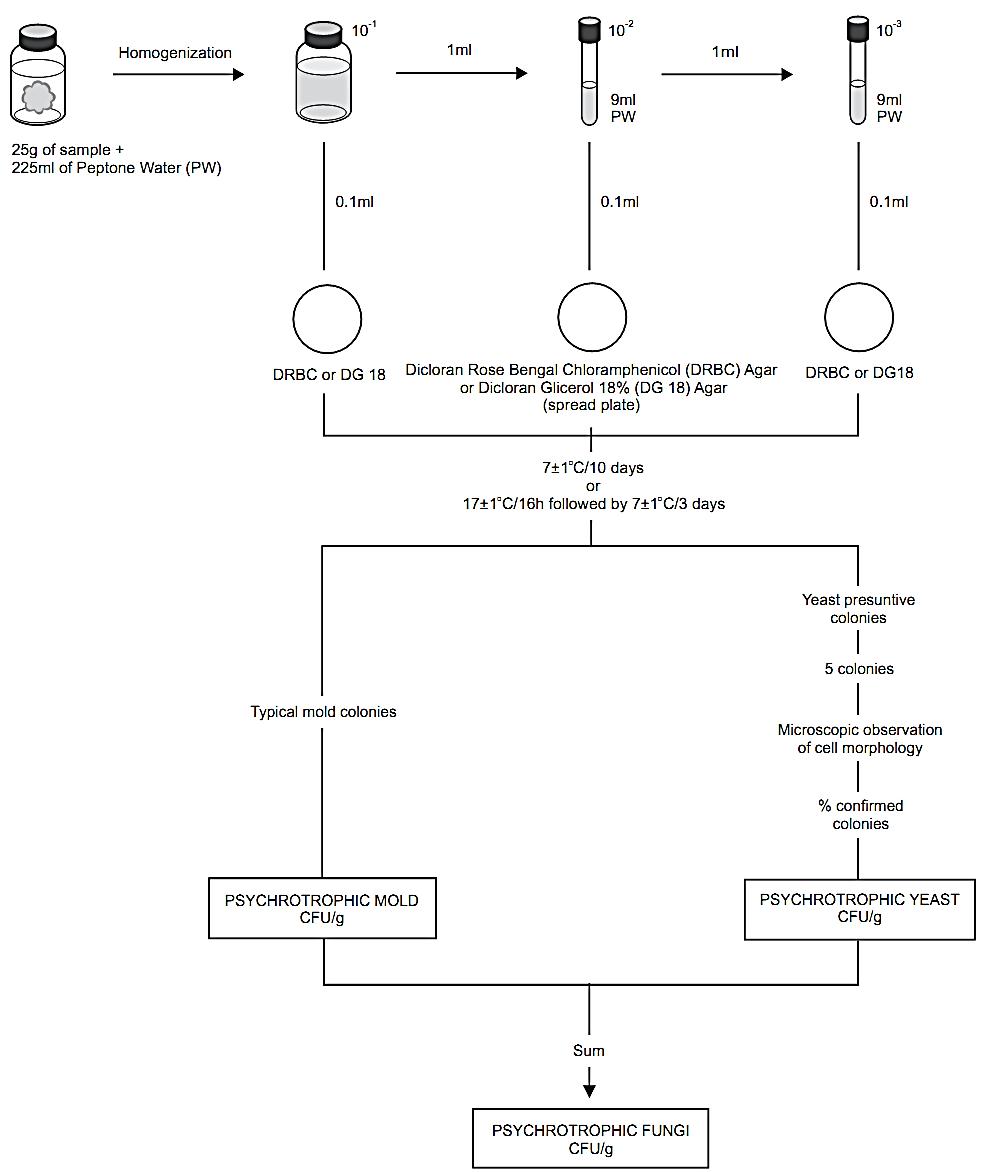 Homogenization

$10^{-1}$

1ml

$10^{-2}$

9ml
PW

1ml

$10^{-3}$

9ml
PW

25g of sample +
225ml of Peptone Water (PW)

0.1ml

0.1ml

0.1ml

DRBC or DG 18

Dicloran Rose Bengal Chloramphenicol (DRBC) Agar or Dicloran Glicerol 18% (DG 18) Agar (spread plate)

DRBC or DG18

7±1°C/10 days
or
17±1°C/16h followed by 7±1°C/3 days

Typical mold colonies

Yeast presuntive colonies

5 colonies

Microscopic observation of cell morphology

% confirmed colonies

PSYCHROTROPHIC MOLD
CFU/g

PSYCHROTROPHIC YEAST
CFU/g

Sum

PSYCHROTROPHIC FUNGI
CFU/g